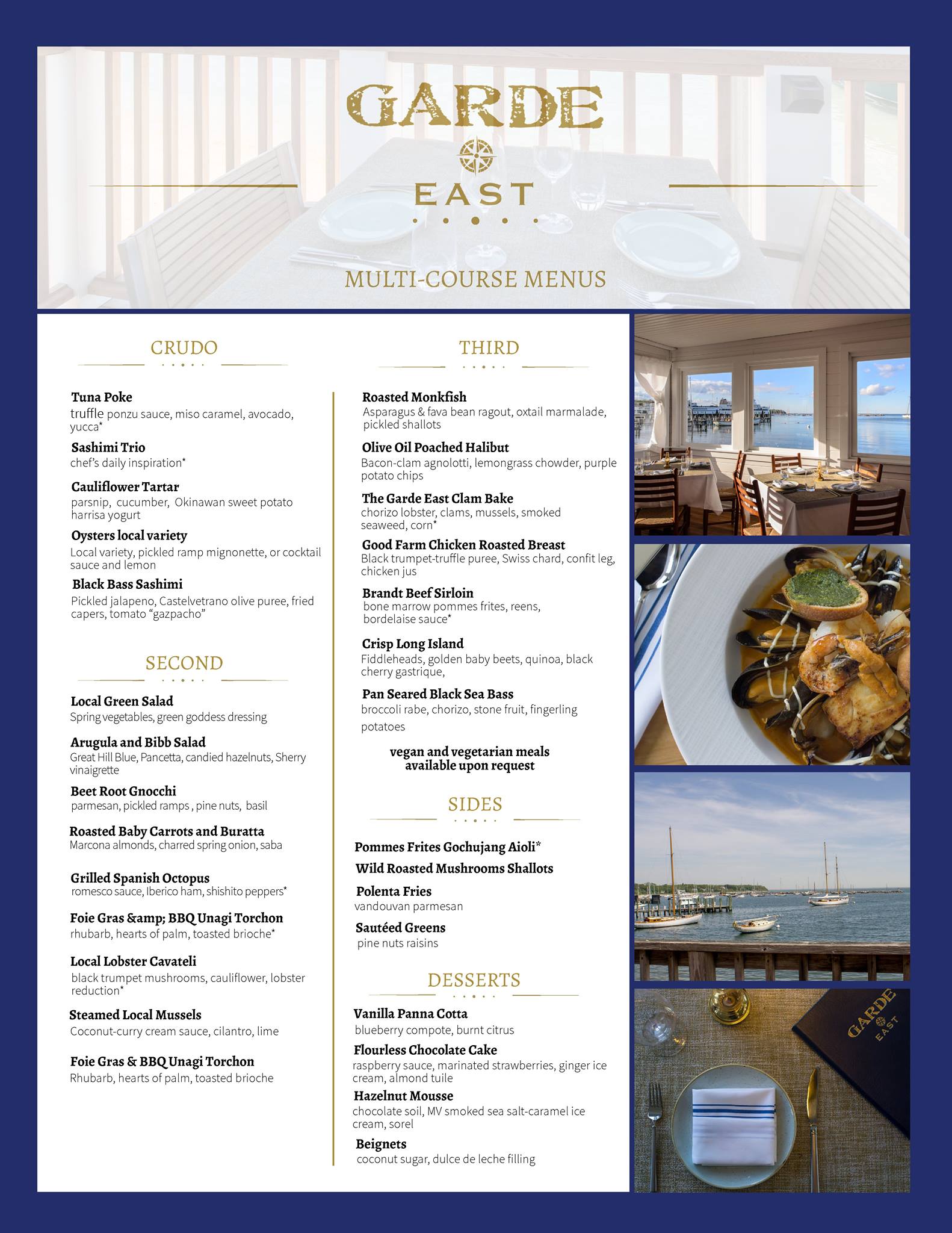 GARDE
EAST

MULTI-COURSE MENUS

CRUDO

Tuna Poke
truffle ponzu sauce, miso caramel, avocado, yucca*

Sashimi Trio
chef's daily inspiration*

Cauliflower Tartar
parsnip, cucumber, Okinawan sweet potato harrisa yogurt

Oysters local variety
Local variety, pickled ramp mignonette, or cocktail sauce and lemon

Black Bass Sashimi
Pickled jalapeno, Castelvetrano olive puree, fried capers, tomato "gazpacho"

SECOND

Local Green Salad
Spring vegetables, green goddess dressing

Arugula and Bibb Salad
Great Hill Blue, Pancetta, candied hazelnuts, Sherry vinaigrette

Beet Root Gnocchi
parmesan, pickled ramps , pine nuts, basil

Roasted Baby Carrots and Buratta
Marcona almonds, charred spring onion, saba

Grilled Spanish Octopus
romesco sauce, Iberico ham, shishito peppers*

Foie Gras &amp; BBQ Unagi Torchon
rhubarb, hearts of palm, toasted brioche*

Local Lobster Cavateli
black trumpet mushrooms, cauliflower, lobster reduction*

Steamed Local Mussels
Coconut-curry cream sauce, cilantro, lime

Foie Gras & BBQ Unagi Torchon
Rhubarb, hearts of palm, toasted brioche

THIRD

Roasted Monkfish
Asparagus & fava bean ragout, oxtail marmalade, pickled shallots

Olive Oil Poached Halibut
Bacon-clam agnolotti, lemongrass chowder, purple potato chips

The Garde East Clam Bake
chorizo lobster, clams, mussels, smoked seaweed, corn*

Good Farm Chicken Roasted Breast
Black trumpet-truffle puree, Swiss chard, confit leg, chicken jus

Brandt Beef Sirloin
bone marrow pommes frites, reens, bordelaise sauce*

Crisp Long Island
Fiddleheads, golden baby beets, quinoa, black cherry gastrique,

Pan Seared Black Sea Bass
broccoli rabe, chorizo, stone fruit, fingerling potatoes

vegan and vegetarian meals available upon request

SIDES

Pommes Frites Gochujang Aioli*

Wild Roasted Mushrooms Shallots

Polenta Fries
vandouvan parmesan

Sautéed Greens
pine nuts raisins

DESSERTS

Vanilla Panna Cotta
blueberry compote, burnt citrus

Flourless Chocolate Cake
raspberry sauce, marinated strawberries, ginger ice cream, almond tuile

Hazelnut Mousse
chocolate soil, MV smoked sea salt-caramel ice cream, sorel

Beignets
coconut sugar, dulce de leche filling

GARDE
EAST